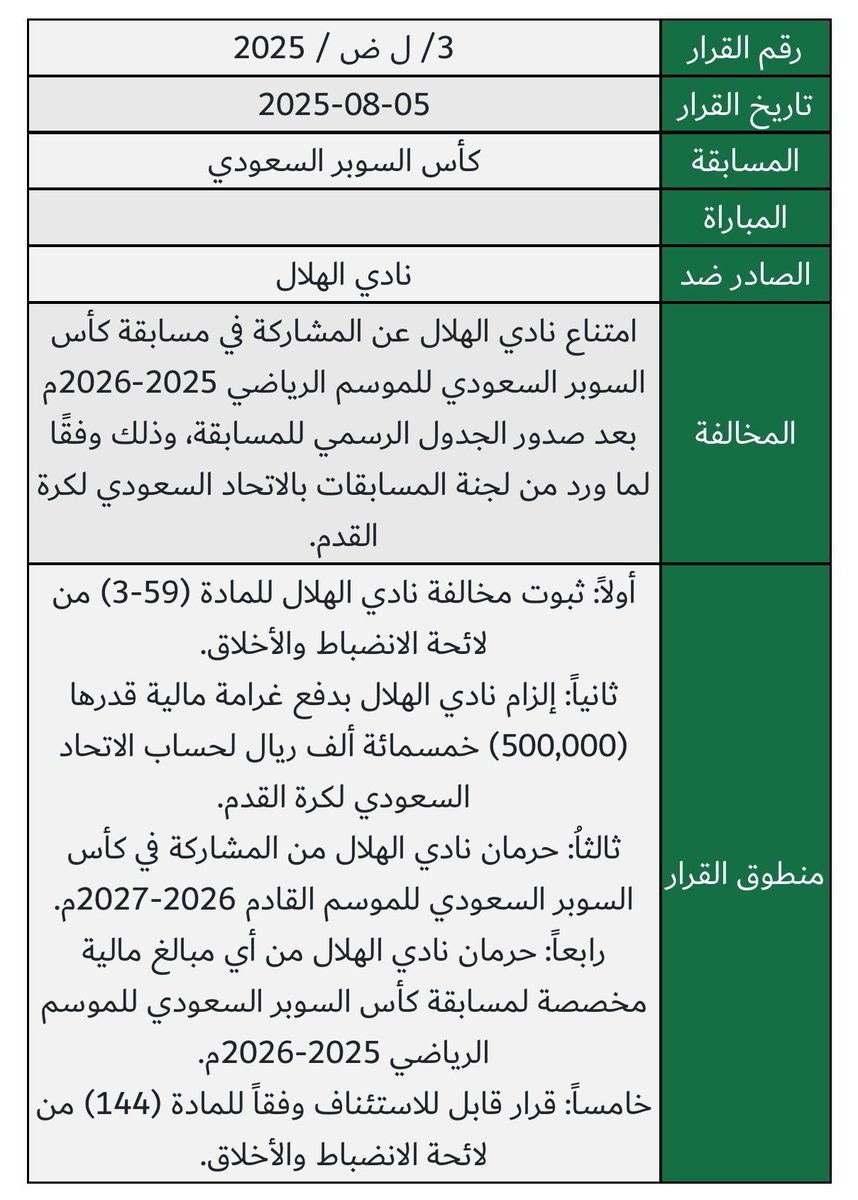 | رقم القرار | 3/ ل ض / 2025 |
|---|---|
| تاريخ القرار | 2025-08-05 |
| المسابقة | كأس السوبر السعودي |
| المباراة | |
| الصادر ضد | نادي الهلال |
| المخالفة | امتناع نادي الهلال عن المشاركة في مسابقة كأس السوبر السعودي للموسم الرياضي 2025-2026م بعد صدور الجدول الرسمي للمسابقة، وذلك وفقًا لما ورد من لجنة المسابقات بالاتحاد السعودي لكرة القدم. |
| منطوق القرار | أولاً: ثبوت مخالفة نادي الهلال للمادة (59-3) من لائحة الانضباط والأخلاق. ثانياً: إلزام نادي الهلال بدفع غرامة مالية قدرها (500,000) خمسمائة ألف ريال لحساب الاتحاد السعودي لكرة القدم. ثالثاُ: حرمان نادي الهلال من المشاركة في كأس السوبر السعودي للموسم القادم 2026-2027م. رابعاً: حرمان نادي الهلال من أي مبالغ مالية مخصصة لمسابقة كأس السوبر السعودي للموسم الرياضي 2025-2026م. خامساً: قرار قابل للاستئناف وفقاً للمادة (144) من لائحة الانضباط والأخلاق. |